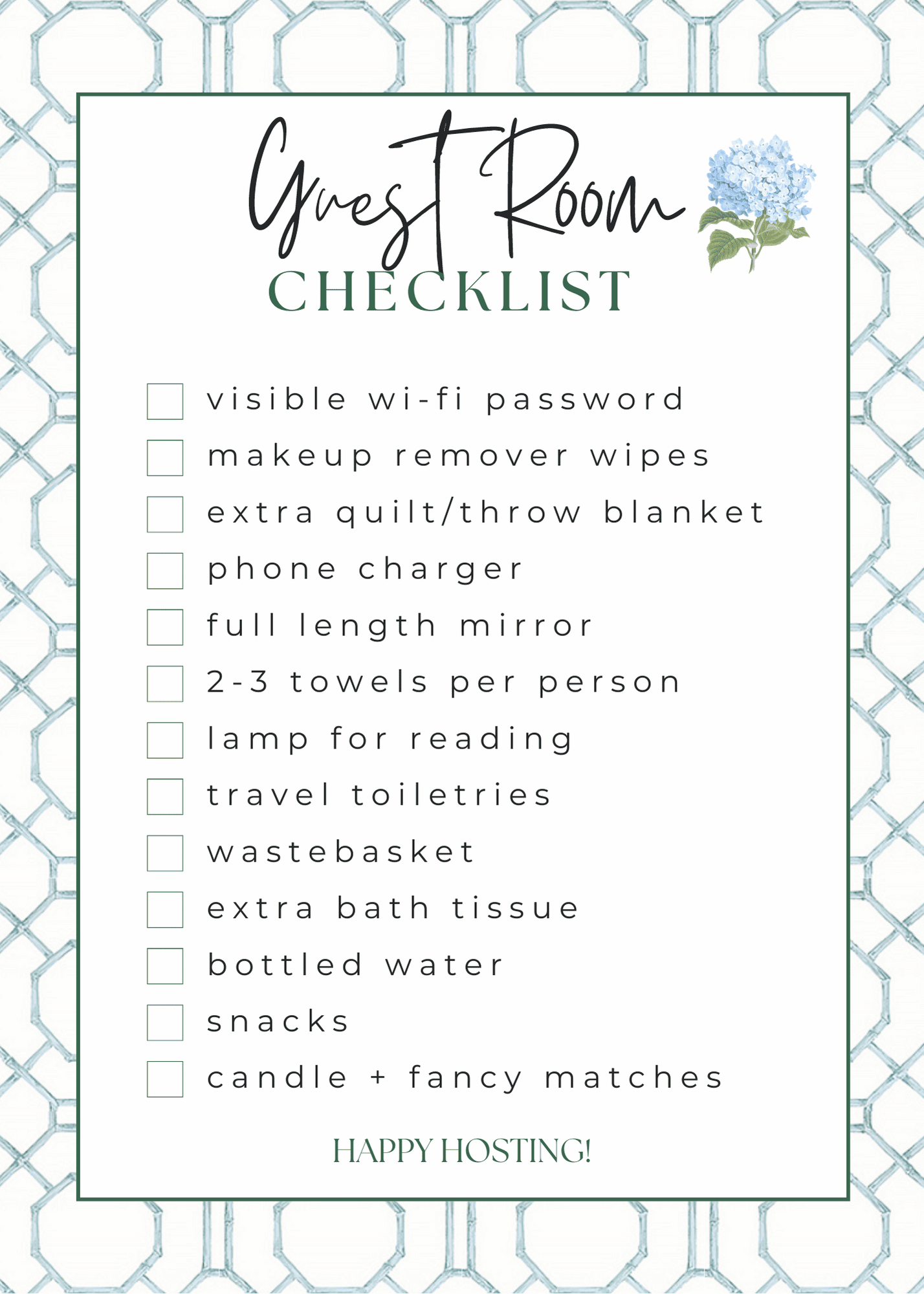 Guest Room
CHECKLIST

☐ visible wi-fi password
☐ makeup remover wipes
☐ extra quilt/throw blanket
☐ phone charger
☐ full length mirror
☐ 2-3 towels per person
☐ lamp for reading
☐ travel toiletries
☐ wastebasket
☐ extra bath tissue
☐ bottled water
☐ snacks
☐ candle + fancy matches

HAPPY HOSTING!